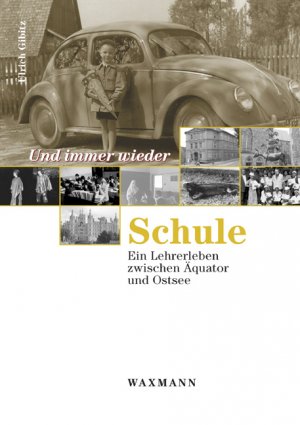 Ulrich Gibitz

Und immer wieder

Schule

Ein Lehrerleben zwischen Äquator und Ostsee

WAXMANN